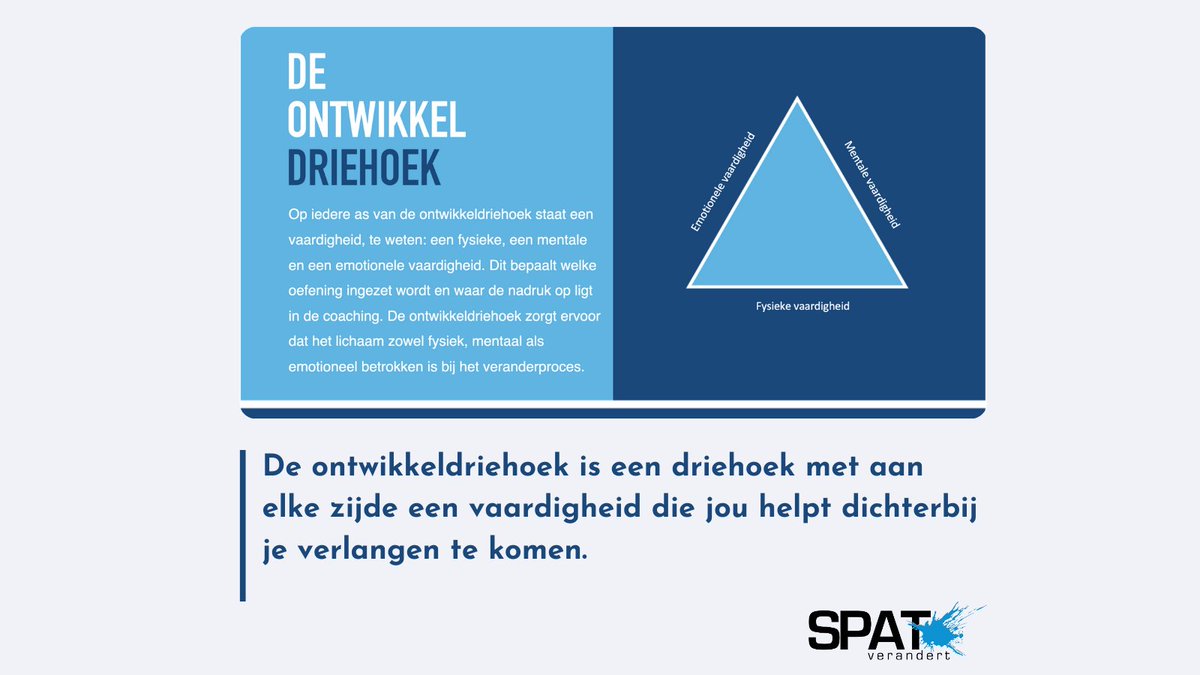 DE
ONTWIKKEL
DRIEHOEK

Op iedere as van de ontwikkeldriehoek staat een vaardigheid, te weten: een fysieke, een mentale en een emotionele vaardigheid. Dit bepaalt welke oefening ingezet wordt en waar de nadruk op ligt in de coaching. De ontwikkeldriehoek zorgt ervoor dat het lichaam zowel fysiek, mentaal als emotioneel betrokken is bij het veranderproces.

Emotionele vaardigheid
Mentale vaardigheid
Fysieke vaardigheid

De ontwikkeldriehoek is een driehoek met aan elke zijde een vaardigheid die jou helpt dichterbij je verlangen te komen.

SPAT
verandert